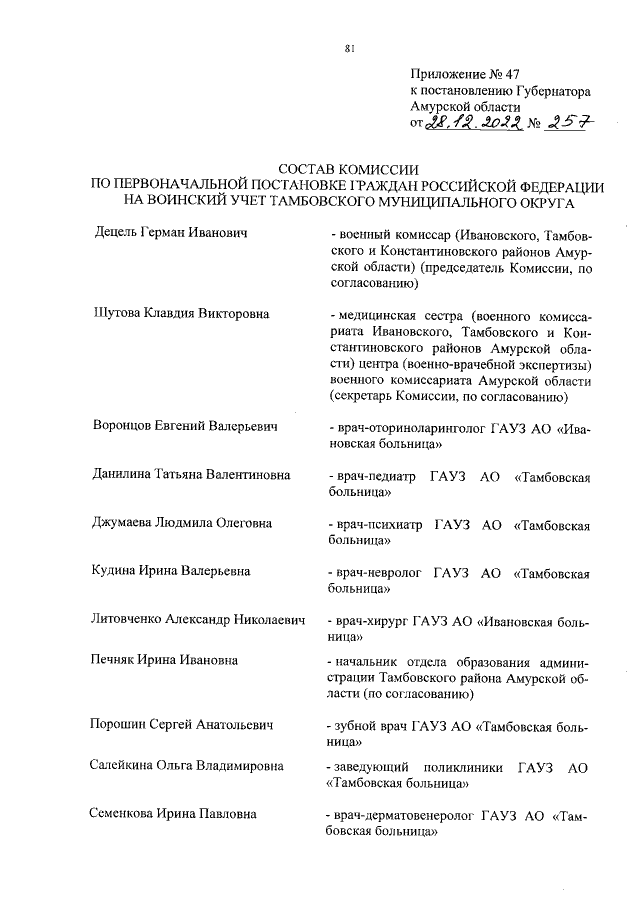 81

Приложение № 47
к постановлению Губернатора
Амурской области
от 28.12.2022 № 257

СОСТАВ КОМИССИИ
ПО ПЕРВОНАЧАЛЬНОЙ ПОСТАНОВКЕ ГРАЖДАН РОССИЙСКОЙ ФЕДЕРАЦИИ
НА ВОИНСКИЙ УЧЕТ ТАМБОВСКОГО МУНИЦИПАЛЬНОГО ОКРУГА

Децель Герман Иванович - военный комиссар (Ивановского, Тамбовского и Константиновского районов Амурской области) (председатель Комиссии, по согласованию)

Шутова Клавдия Викторовна - медицинская сестра (военного комиссариата Ивановского, Тамбовского и Константиновского районов Амурской области) центра (военно-врачебной экспертизы) военного комиссариата Амурской области (секретарь Комиссии, по согласованию)

Воронцов Евгений Валерьевич - врач-оториноларинголог ГАУЗ АО «Ивановская больница»

Данилина Татьяна Валентиновна - врач-педиатр ГАУЗ АО «Тамбовская больница»

Джумаева Людмила Олеговна - врач-психиатр ГАУЗ АО «Тамбовская больница»

Кудина Ирина Валерьевна - врач-невролог ГАУЗ АО «Тамбовская больница»

Литовченко Александр Николаевич - врач-хирург ГАУЗ АО «Ивановская больница»

Печняк Ирина Ивановна - начальник отдела образования администрации Тамбовского района Амурской области (по согласованию)

Порошин Сергей Анатольевич - зубной врач ГАУЗ АО «Тамбовская больница»

Салейкина Ольга Владимировна - заведующий поликлиники ГАУЗ АО «Тамбовская больница»

Семенкова Ирина Павловна - врач-дерматовенеролог ГАУЗ АО «Тамбовская больница»